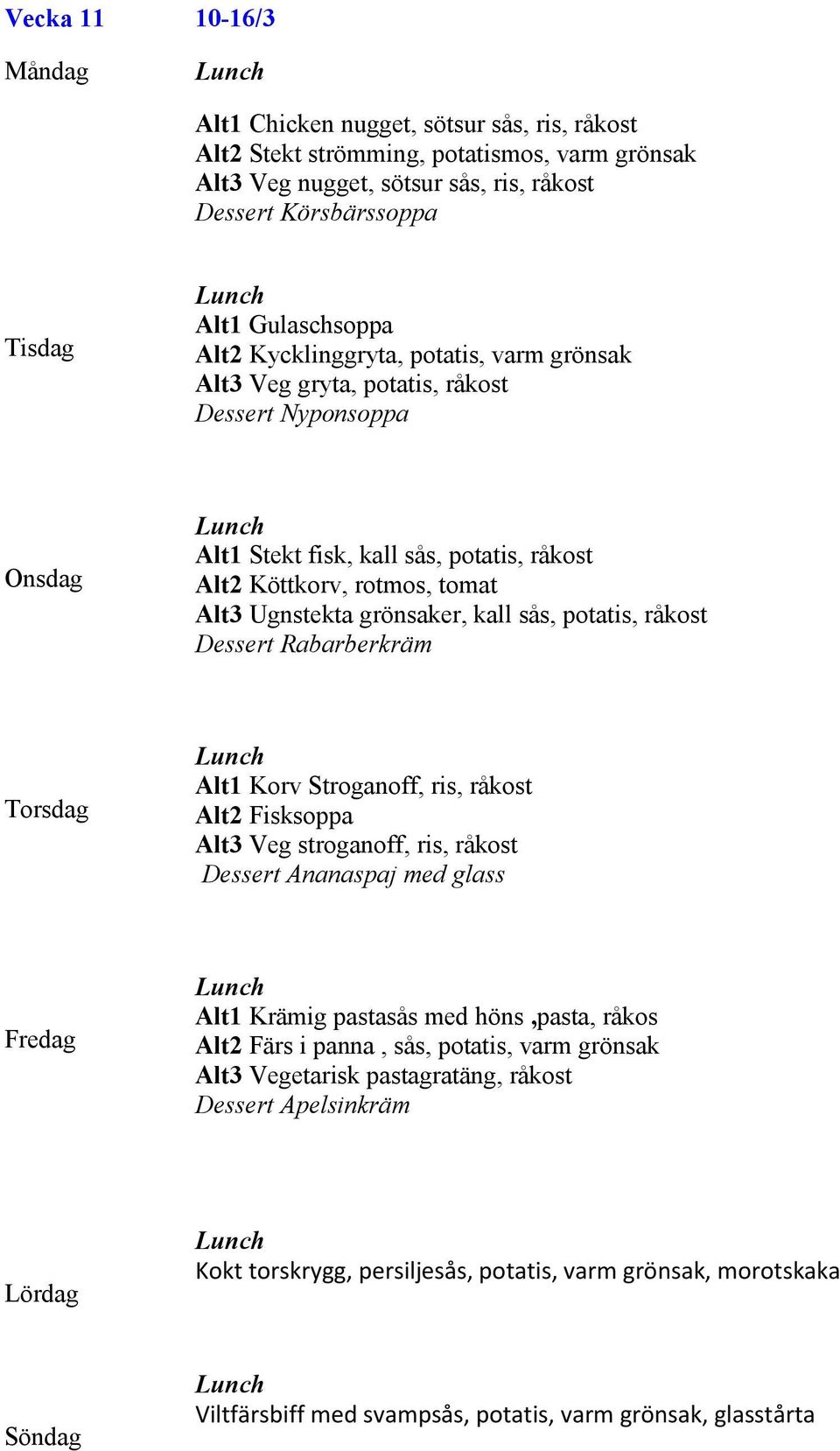 Vecka 11 10-16/3

Måndag

Lunch

Alt1 Chicken nugget, sötsur sås, ris, råkost
Alt2 Stekt strömming, potatismos, varm grönsak
Alt3 Veg nugget, sötsur sås, ris, råkost
Dessert Körsbärssoppa

Tisdag

Lunch
Alt1 Gulaschsoppa
Alt2 Kycklinggryta, potatis, varm grönsak
Alt3 Veg gryta, potatis, råkost
Dessert Nyponsoppa

Onsdag

Lunch
Alt1 Stekt fisk, kall sås, potatis, råkost
Alt2 Köttkorv, rotmos, tomat
Alt3 Ugnstekta grönsaker, kall sås, potatis, råkost
Dessert Rabarberkräm

Torsdag

Lunch
Alt1 Korv Stroganoff, ris, råkost
Alt2 Fisksoppa
Alt3 Veg stroganoff, ris, råkost
Dessert Ananaspaj med glass

Fredag

Lunch
Alt1 Krämig pastasås med höns ,pasta, råkos
Alt2 Färs i panna , sås, potatis, varm grönsak
Alt3 Vegetarisk pastagratäng, råkost
Dessert Apelsinkräm

Lördag

Lunch
Kokt torskrygg, persiljesås, potatis, varm grönsak, morotskaka

Söndag

Lunch
Viltfärsbiff med svampsås, potatis, varm grönsak, glasstårta